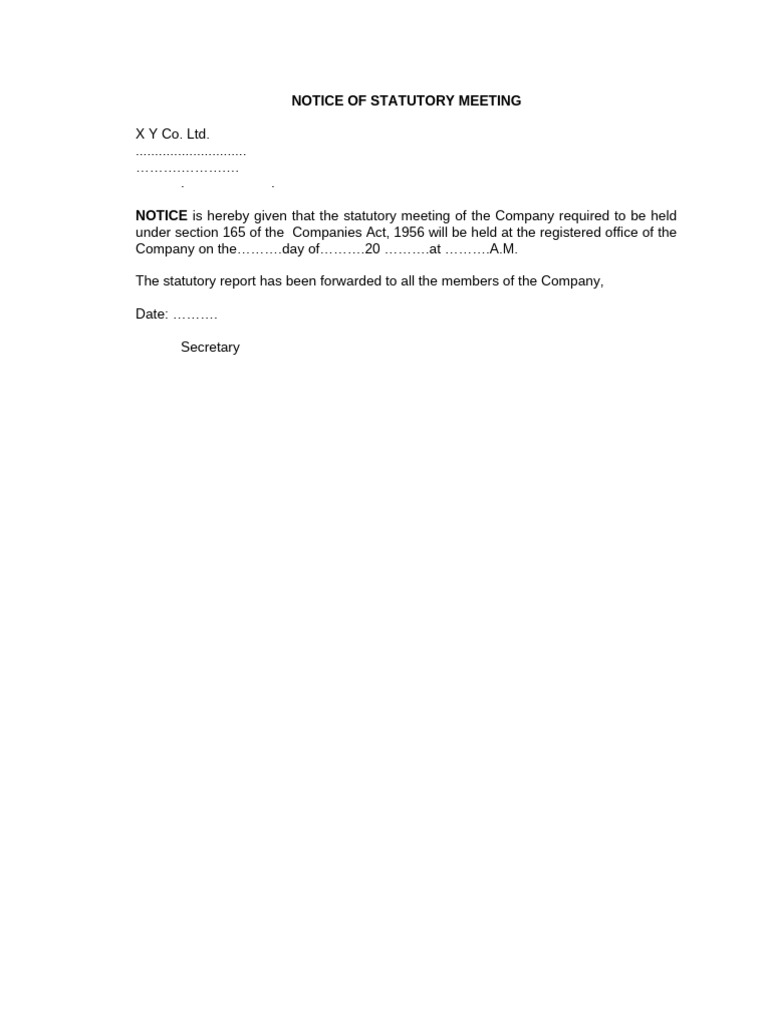 NOTICE OF STATUTORY MEETING

X Y Co. Ltd.
............................
……………………
. .

NOTICE is hereby given that the statutory meeting of the Company required to be held under section 165 of the Companies Act, 1956 will be held at the registered office of the Company on the……….day of……….20 ……….at ……….A.M.

The statutory report has been forwarded to all the members of the Company,

Date: ……….

Secretary